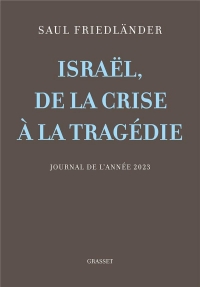 SAUL FRIEDLÄNDER

ISRAËL, DE LA CRISE À LA TRAGÉDIE

JOURNAL DE L'ANNÉE 2023

GRASSET